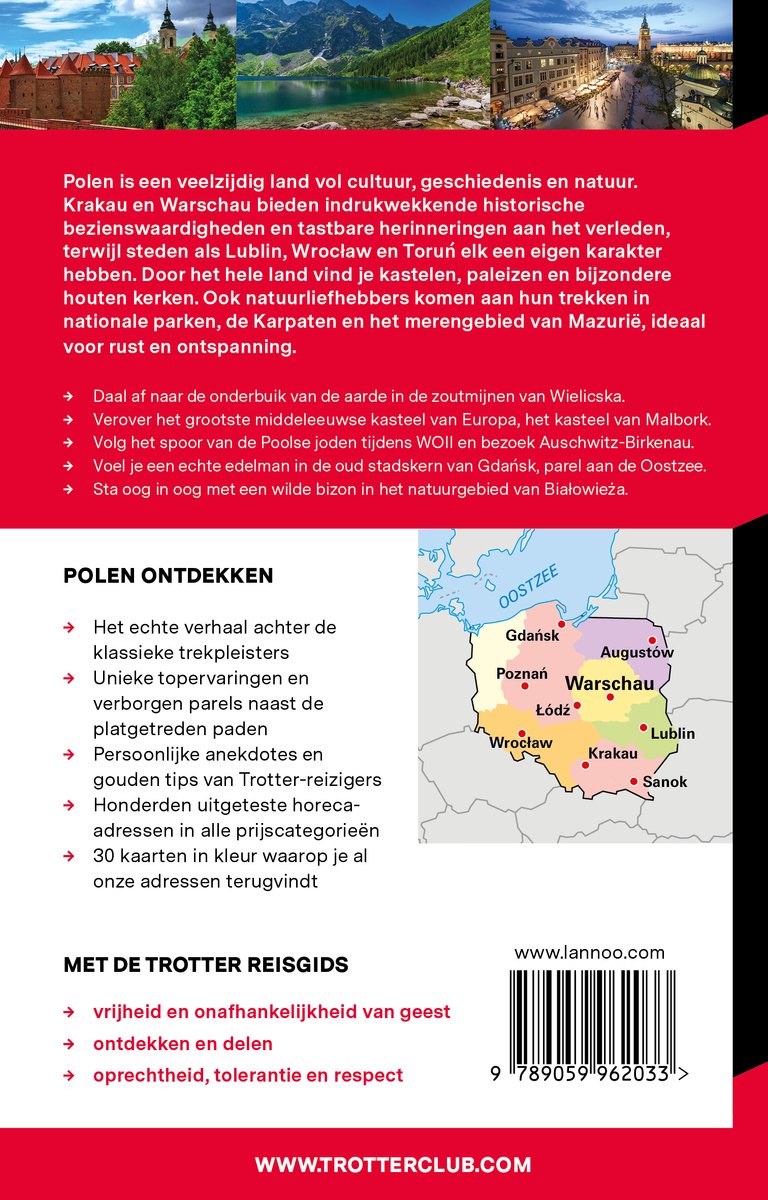 Polen is een veelzijdig land vol cultuur, geschiedenis en natuur. Krakau en Warschau bieden indrukwekkende historische bezienswaardigheden en tastbare herinneringen aan het verleden, terwijl steden als Lublin, Wrocław en Toruń elk een eigen karakter hebben. Door het hele land vind je kastelen, paleizen en bijzondere houten kerken. Ook natuurliefhebbers komen aan hun trekken in nationale parken, de Karpaten en het merengebied van Mazurië, ideaal voor rust en ontspanning.

→ Daal af naar de onderbuik van de aarde in de zoutmijnen van Wielicska.
→ Verover het grootste middeleeuwse kasteel van Europa, het kasteel van Malbork.
→ Volg het spoor van de Poolse joden tijdens WOII en bezoek Auschwitz-Birkenau.
→ Voel je een echte edelman in de oud stadskern van Gdańsk, parel aan de Oostzee.
→ Sta oog in oog met een wilde bizon in het natuurgebied van Białowieża.

POLEN ONTDEKKEN

→ Het echte verhaal achter de klassieke trekpleisters
→ Unieke topervaringen en verborgen parels naast de platgetreden paden
→ Persoonlijke anekdotes en gouden tips van Trotter-reizigers
→ Honderden uitgeteste horeca-adressen in alle prijscategorieën
→ 30 kaarten in kleur waarop je al onze adressen terugvindt

OOSTZEE
Gdańsk
Augustów
Poznań
Warschau
Łódź
Lublin
Wrocław
Krakau
Sanok

MET DE TROTTER REISGIDS

→ vrijheid en onafhankelijkheid van geest
→ ontdekken en delen
→ oprechtheid, tolerantie en respect

www.lannoo.com

9 789059 962033 >

WWW.TROTTERCLUB.COM